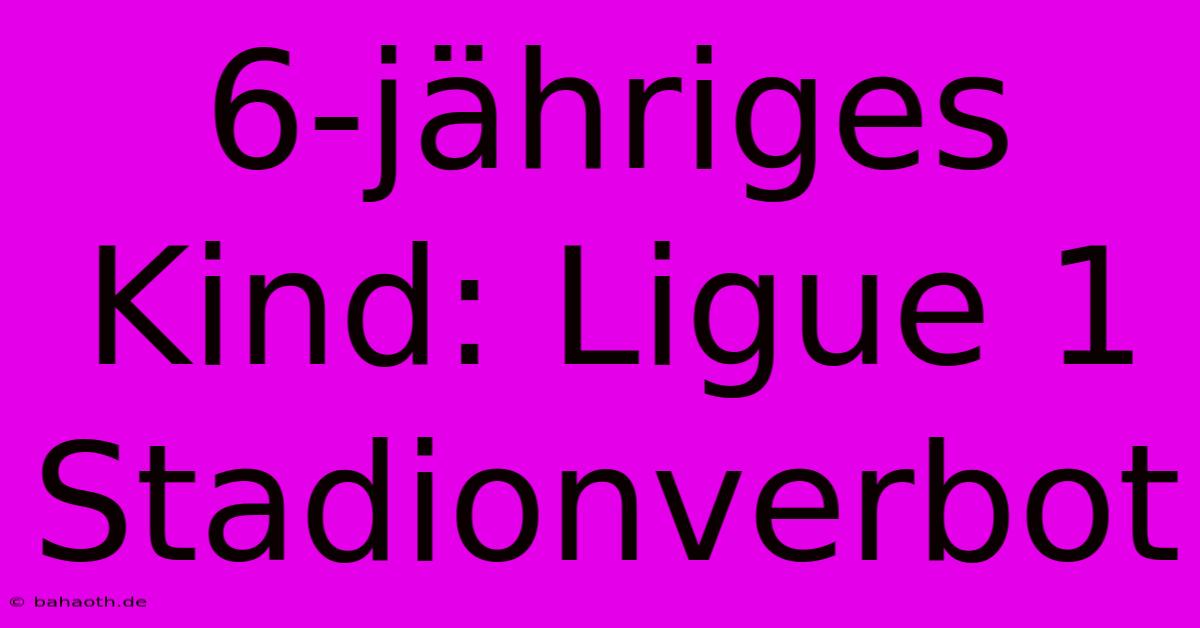 6-jähriges Kind: Ligue 1 Stadionverbot

© bahaoth.de